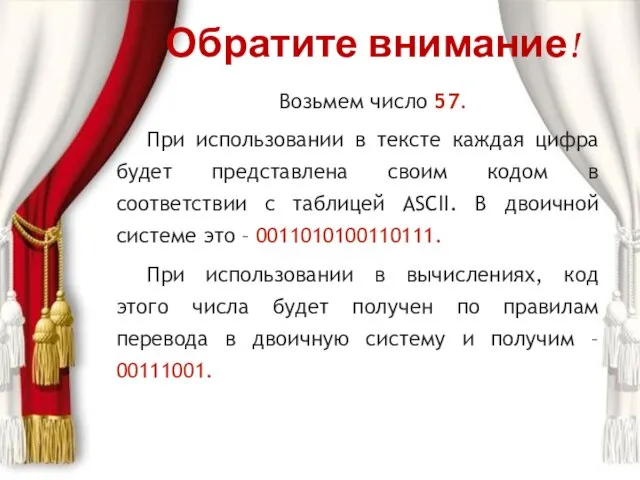 Обратите внимание!

Возьмем число 57.

При использовании в тексте каждая цифра будет представлена своим кодом в соответствии с таблицей ASCII. В двоичной системе это – 0011010100110111.

При использовании в вычислениях, код этого числа будет получен по правилам перевода в двоичную систему и получим – 00111001.